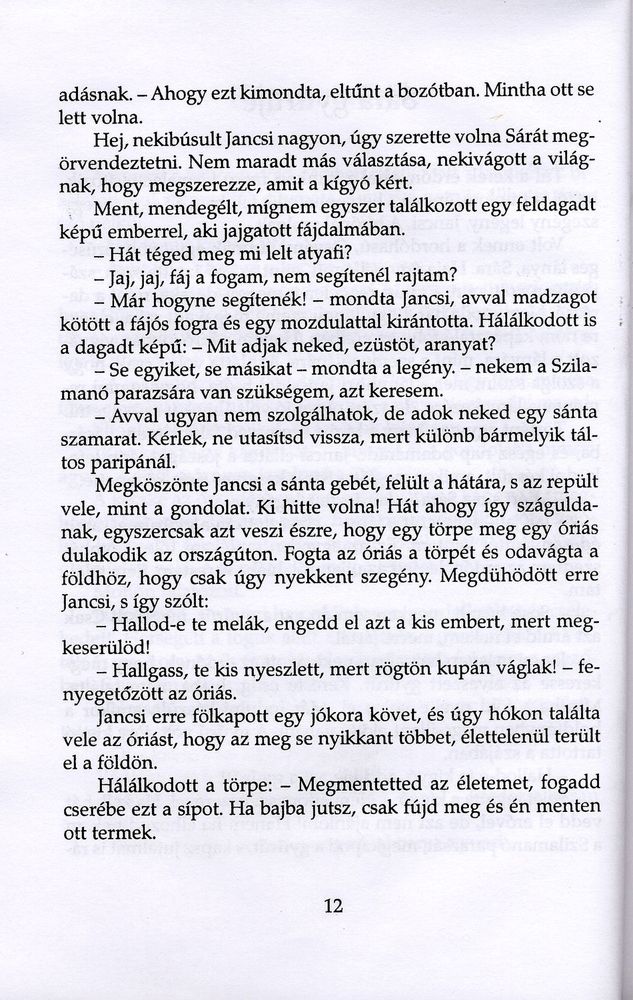 adásnak. – Ahogy ezt kimondta, eltűnt a bozótban. Mintha ott se lett volna.

Hej, nekibúsult Jancsi nagyon, úgy szerette volna Sárát megörvendeztetni. Nem maradt más választása, nekivágott a világnak, hogy megszerezze, amit a kígyó kért.

Ment, mendegélt, mígnem egyszer találkozott egy feldagadt képű emberrel, aki jajgatott fájdalmában.

– Hát téged meg mi lelt atyafi?

– Jaj, jaj, fáj a fogam, nem segítenél rajtam?

– Már hogyne segítenék! – mondta Jancsi, avval madzagot kötött a fájós fogra és egy mozdulattal kirántotta. Hálálkodott is a dagadt képű: – Mit adjak neked, ezüstöt, aranyat?

– Se egyiket, se másikat – mondta a legény. – nekem a Szilamanó parazsára van szükségem, azt keresem.

– Avval ugyan nem szolgálhatok, de adok neked egy sánta szamarat. Kérlek, ne utasítsd vissza, mert különb bármelyik táltos paripánál.

Megköszönte Jancsi a sánta gebét, felült a hátára, s az repült vele, mint a gondolat. Ki hitte volna! Hát ahogy így száguldanak, egyszercsak azt veszi észre, hogy egy törpe meg egy óriás dulakodik az országúton. Fogta az óriás a törpét és odavágta a földhöz, hogy csak úgy nyekkent szegény. Megdühödött erre Jancsi, s így szólt:

– Hallod-e te melák, engedd el azt a kis embert, mert megkeserülöd!

– Hallgass, te kis nyeszlett, mert rögtön kupán váglak! – fenyegetőzött az óriás.

Jancsi erre fölkapott egy jókora követ, és úgy hókon találta vele az óriást, hogy az meg se nyikkant többet, élettelenül terült el a földön.

Hálálkodott a törpe: – Megmentetted az életemet, fogadd cserébe ezt a sípot. Ha bajba jutsz, csak fújd meg és én menten ott termek.

12